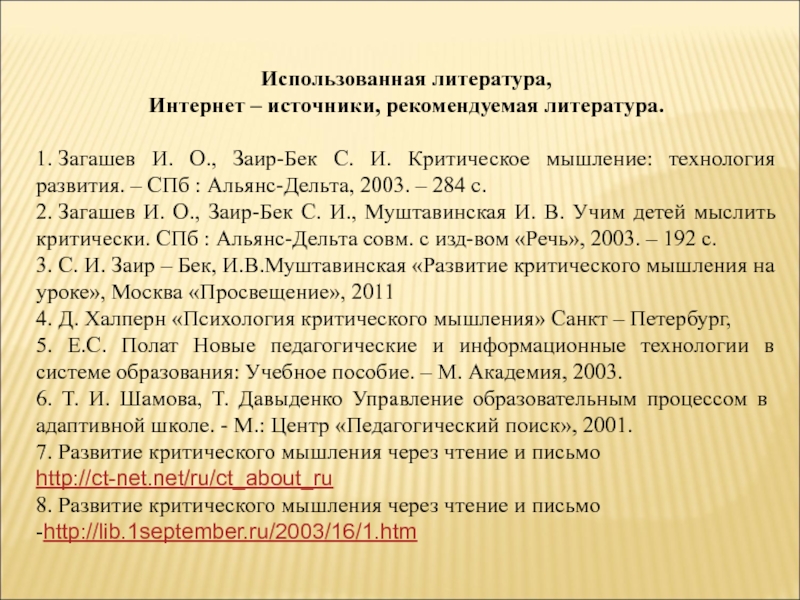 Использованная литература,
Интернет – источники, рекомендуемая литература.

1. Загашев И. О., Заир-Бек С. И. Критическое мышление: технология развития. – СПб : Альянс-Дельта, 2003. – 284 с.
2. Загашев И. О., Заир-Бек С. И., Муштавинская И. В. Учим детей мыслить критически. СПб : Альянс-Дельта совм. с изд-вом «Речь», 2003. – 192 с.
3. С. И. Заир – Бек, И.В.Муштавинская «Развитие критического мышления на уроке», Москва «Просвещение», 2011
4. Д. Халперн «Психология критического мышления» Санкт – Петербург,
5. Е.С. Полат Новые педагогические и информационные технологии в системе образования: Учебное пособие. – М. Академия, 2003.
6. Т. И. Шамова, Т. Давыденко Управление образовательным процессом в адаптивной школе. - М.: Центр «Педагогический поиск», 2001.
7. Развитие критического мышления через чтение и письмо http://ct-net.net/ru/ct_about_ru
8. Развитие критического мышления через чтение и письмо -http://lib.1september.ru/2003/16/1.htm